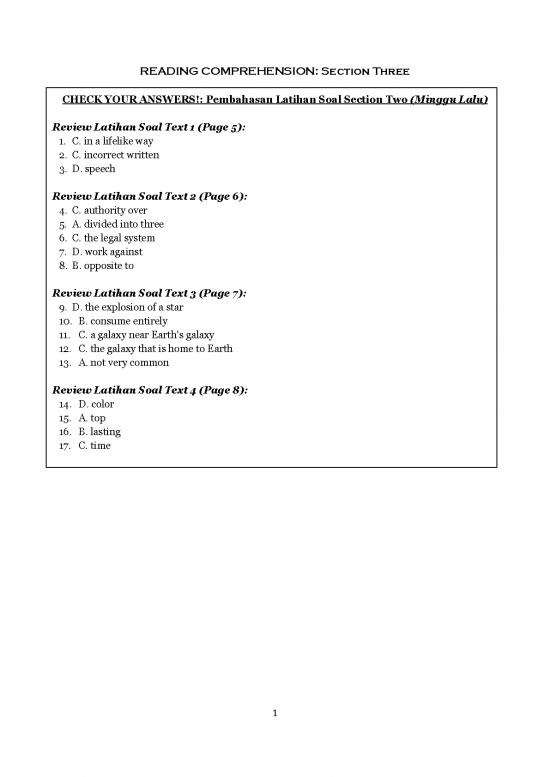 READING COMPREHENSION: Section Three

CHECK YOUR ANSWERS!: Pembahasan Latihan Soal Section Two (Minggu Lalu)

Review Latihan Soal Text 1 (Page 5):
1. C. in a lifelike way
2. C. incorrect written
3. D. speech

Review Latihan Soal Text 2 (Page 6):
4. C. authority over
5. A. divided into three
6. C. the legal system
7. D. work against
8. B. opposite to

Review Latihan Soal Text 3 (Page 7):
9. D. the explosion of a star
10. B. consume entirely
11. C. a galaxy near Earth's galaxy
12. C. the galaxy that is home to Earth
13. A. not very common

Review Latihan Soal Text 4 (Page 8):
14. D. color
15. A. top
16. B. lasting
17. C. time

1